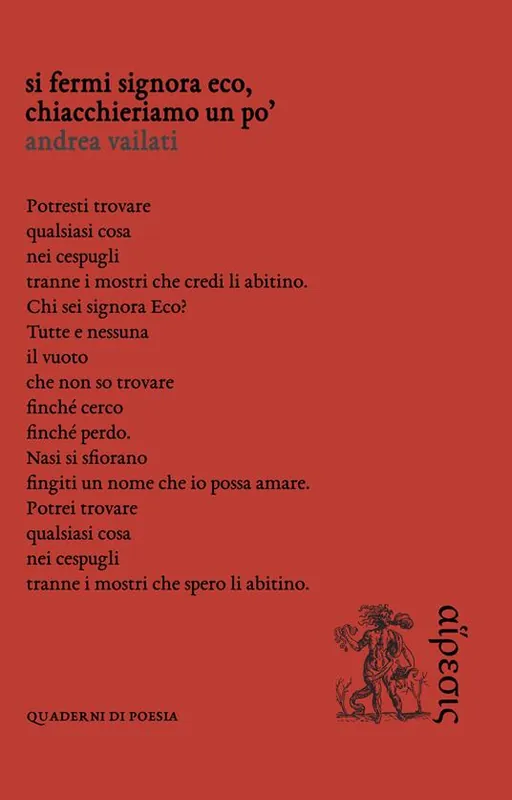 si fermi signora eco,
chiacchieriamo un po'
andrea vailati

Potresti trovare
qualsiasi cosa
nei cespugli
tranne i mostri che credi li abitino.
Chi sei signora Eco?
Tutte e nessuna
il vuoto
che non so trovare
finché cerco
finché perdo.
Nasi si sfiorano
fingiti un nome che io possa amare.
Potrei trovare
qualsiasi cosa
nei cespugli
tranne i mostri che spero li abitino.

QUADERNI DI POESIA

αἵρεσις